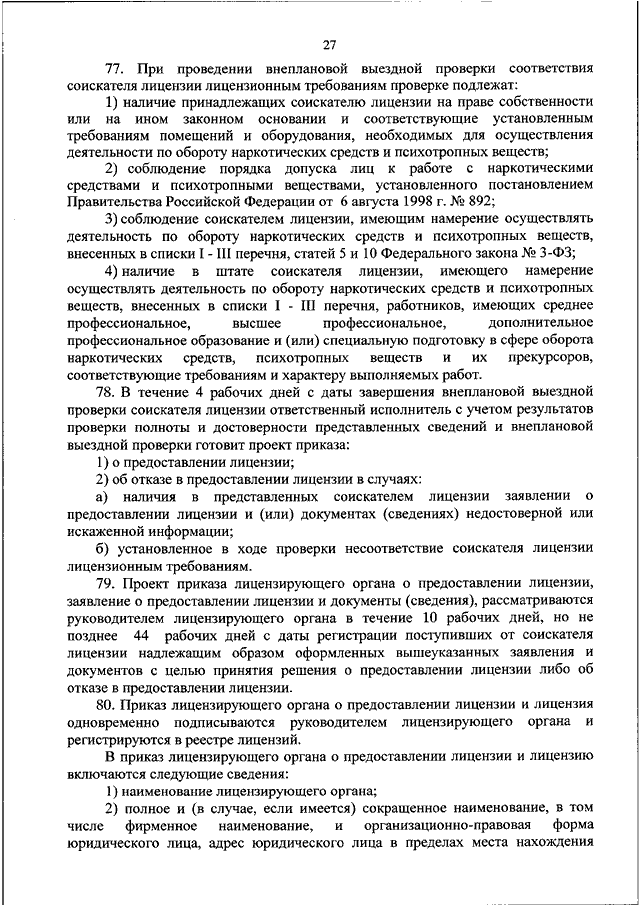 27

77. При проведении внеплановой выездной проверки соответствия соискателя лицензии лицензионным требованиям проверке подлежат:

1) наличие принадлежащих соискателю лицензии на праве собственности или на ином законном основании и соответствующих установленным требованиям помещений и оборудования, необходимых для осуществления деятельности по обороту наркотических средств и психотропных веществ;

2) соблюдение порядка допуска лиц к работе с наркотическими средствами и психотропными веществами, установленного постановлением Правительства Российской Федерации от 6 августа 1998 г. № 892;

3) соблюдение соискателем лицензии, имеющим намерение осуществлять деятельность по обороту наркотических средств и психотропных веществ, внесенных в списки I - III перечня, статей 5 и 10 Федерального закона № 3-ФЗ;

4) наличие в штате соискателя лицензии, имеющего намерение осуществлять деятельность по обороту наркотических средств и психотропных веществ, внесенных в списки I - III перечня, работников, имеющих среднее профессиональное, высшее профессиональное, дополнительное профессиональное образование и (или) специальную подготовку в сфере оборота наркотических средств, психотропных веществ и их прекурсоров, соответствующие требованиям и характеру выполняемых работ.

78. В течение 4 рабочих дней с даты завершения внеплановой выездной проверки соискателя лицензии ответственный исполнитель с учетом результатов проверки полноты и достоверности представленных сведений и внеплановой выездной проверки готовит проект приказа:

1) о предоставлении лицензии;

2) об отказе в предоставлении лицензии в случаях:

а) наличия в представленных соискателем лицензии заявлении о предоставлении лицензии и (или) документах (сведениях) недостоверной или искаженной информации;

б) установленное в ходе проверки несоответствие соискателя лицензии лицензионным требованиям.

79. Проект приказа лицензирующего органа о предоставлении лицензии, заявление о предоставлении лицензии и документы (сведения), рассматриваются руководителем лицензирующего органа в течение 10 рабочих дней, но не позднее 44 рабочих дней с даты регистрации поступивших от соискателя лицензии надлежащим образом оформленных вышеуказанных заявления и документов с целью принятия решения о предоставлении лицензии либо об отказе в предоставлении лицензии.

80. Приказ лицензирующего органа о предоставлении лицензии и лицензия одновременно подписываются руководителем лицензирующего органа и регистрируются в реестре лицензий.

В приказ лицензирующего органа о предоставлении лицензии и лицензию включаются следующие сведения:

1) наименование лицензирующего органа;

2) полное и (в случае, если имеется) сокращенное наименование, в том числе фирменное наименование, и организационно-правовая форма юридического лица, адрес юридического лица в пределах места нахождения